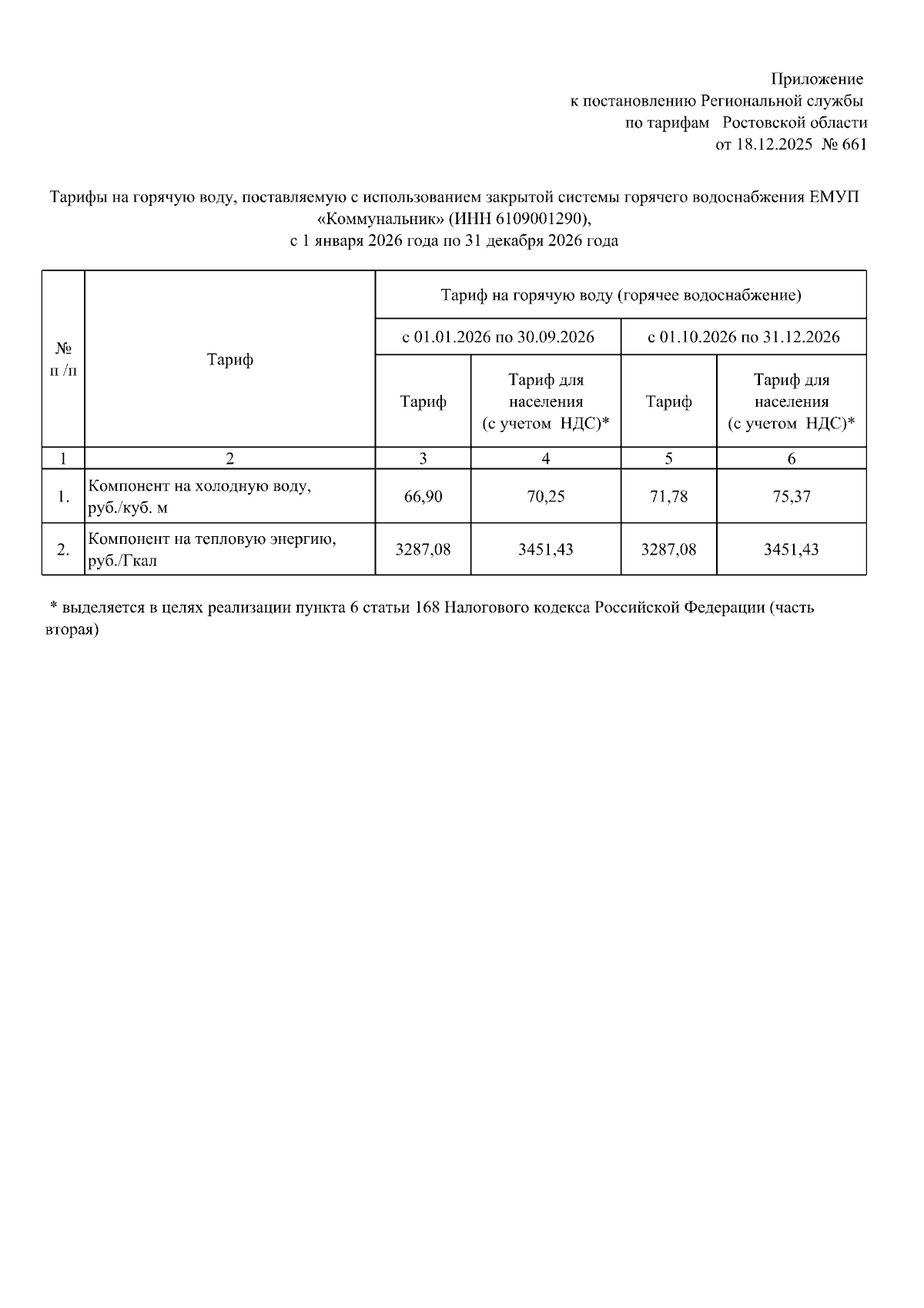 Приложение
к постановлению Региональной службы
по тарифам Ростовской области
от 18.12.2025 № 661

Тарифы на горячую воду, поставляемую с использованием закрытой системы горячего водоснабжения ЕМУП «Коммунальник» (ИНН 6109001290),
с 1 января 2026 года по 31 декабря 2026 года

| № п /п | Тариф | Тариф на горячую воду (горячее водоснабжение) | | | |
|---|---|---|---|---|---|
| | | с 01.01.2026 по 30.09.2026 | | с 01.10.2026 по 31.12.2026 | |
| | | Тариф | Тариф для населения (с учетом НДС)* | Тариф | Тариф для населения (с учетом НДС)* |
| 1 | 2 | 3 | 4 | 5 | 6 |
| 1. | Компонент на холодную воду, руб./куб. м | 66,90 | 70,25 | 71,78 | 75,37 |
| 2. | Компонент на тепловую энергию, руб./Гкал | 3287,08 | 3451,43 | 3287,08 | 3451,43 |

* выделяется в целях реализации пункта 6 статьи 168 Налогового кодекса Российской Федерации (часть вторая)